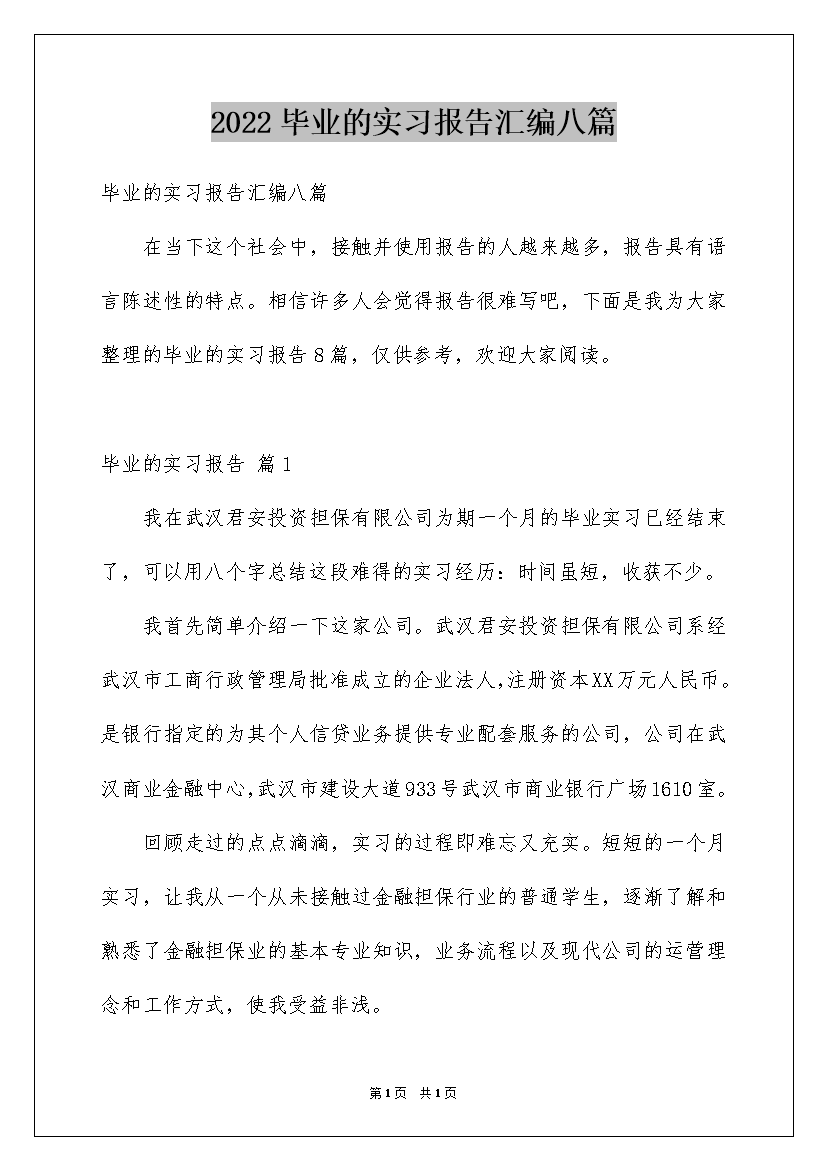 2022毕业的实习报告汇编八篇

毕业的实习报告汇编八篇

在当下这个社会中，接触并使用报告的人越来越多，报告具有语言陈述性的特点。相信许多人会觉得报告很难写吧，下面是我为大家整理的毕业的实习报告8篇，仅供参考，欢迎大家阅读。

毕业的实习报告 篇1

我在武汉君安投资担保有限公司为期一个月的毕业实习已经结束了，可以用八个字总结这段难得的实习经历：时间虽短，收获不少。

我首先简单介绍一下这家公司。武汉君安投资担保有限公司系经武汉市工商行政管理局批准成立的企业法人，注册资本XX万元人民币。是银行指定的为其个人信贷业务提供专业配套服务的公司，公司在武汉商业金融中心，武汉市建设大道933号武汉市商业银行广场1610室。

回顾走过的点点滴滴，实习的过程即难忘又充实。短短的一个月实习，让我从一个从未接触过金融担保行业的普通学生，逐渐了解和熟悉了金融担保业的基本专业知识，业务流程以及现代公司的运营理念和工作方式，使我受益非浅。

第1页 共1页